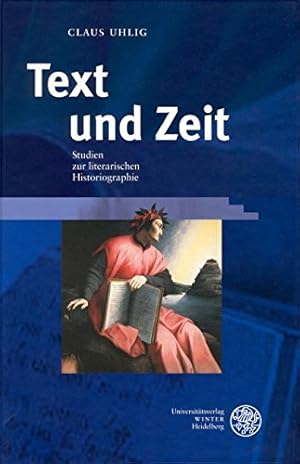 CLAUS UHLIG

Text und Zeit

Studien zur literarischen Historiographie

Universitätsverlag WINTER Heidelberg